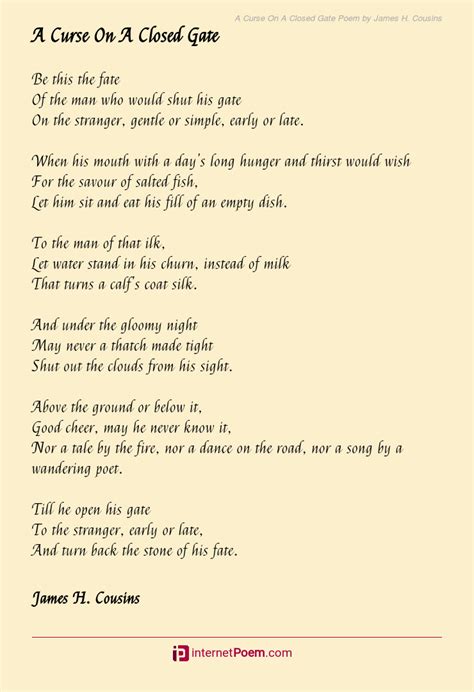 A Curse On A Closed Gate Poem by James H. Cousins

A Curse On A Closed Gate

Be this the fate
Of the man who would shut his gate
On the stranger, gentle or simple, early or late.

When his mouth with a day's long hunger and thirst would wish
For the savour of salted fish,
Let him sit and eat his fill of an empty dish.

To the man of that ilk,
Let water stand in his churn, instead of milk
That turns a calf's coat silk.

And under the gloomy night
May never a thatch made tight
Shut out the clouds from his sight.

Above the ground or below it,
Good cheer, may he never know it,
Nor a tale by the fire, nor a dance on the road, nor a song by a wandering poet.

Till he open his gate
To the stranger, early or late,
And turn back the stone of his fate.

James H. Cousins

internetPoem.com